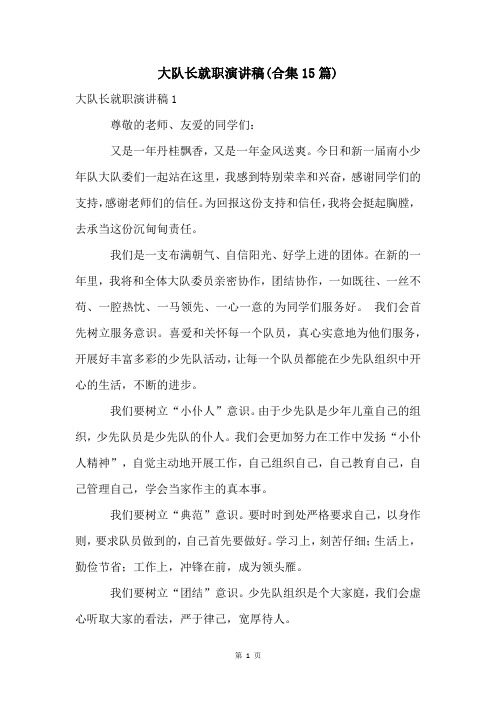 大队长就职演讲稿(合集15篇)

大队长就职演讲稿1

尊敬的老师、友爱的同学们：

又是一年丹桂飘香，又是一年金风送爽。今日和新一届南小少年队大队委们一起站在这里，我感到特别荣幸和兴奋，感谢同学们的支持，感谢老师们的信任。为回报这份支持和信任，我将会挺起胸膛，去承当这份沉甸甸责任。

我们是一支布满朝气、自信阳光、好学上进的团体。在新的一年里，我将和全体大队委员亲密协作，团结协作，一如既往、一丝不苟、一腔热忱、一马领先、一心一意的为同学们服务好。 我们会首先树立服务意识。喜爱和关怀每一个队员，真心实意地为他们服务，开展好丰富多彩的少先队活动，让每一个队员都能在少先队组织中开心的生活，不断的进步。

我们要树立“小仆人”意识。由于少先队是少年儿童自己的组织，少先队员是少先队的仆人。我们会更加努力在工作中发扬“小仆人精神”，自觉主动地开展工作，自己组织自己，自己教育自己，自己管理自己，学会当家作主的真本事。

我们要树立“典范”意识。要时时到处严格要求自己，以身作则，要求队员做到的，自己首先要做好。学习上，刻苦仔细；生活上，勤俭节省；工作上，冲锋在前，成为领头雁。

我们要树立“团结”意识。少先队组织是个大家庭，我们会虚心听取大家的看法，严于律己，宽厚待人。

第 1 页